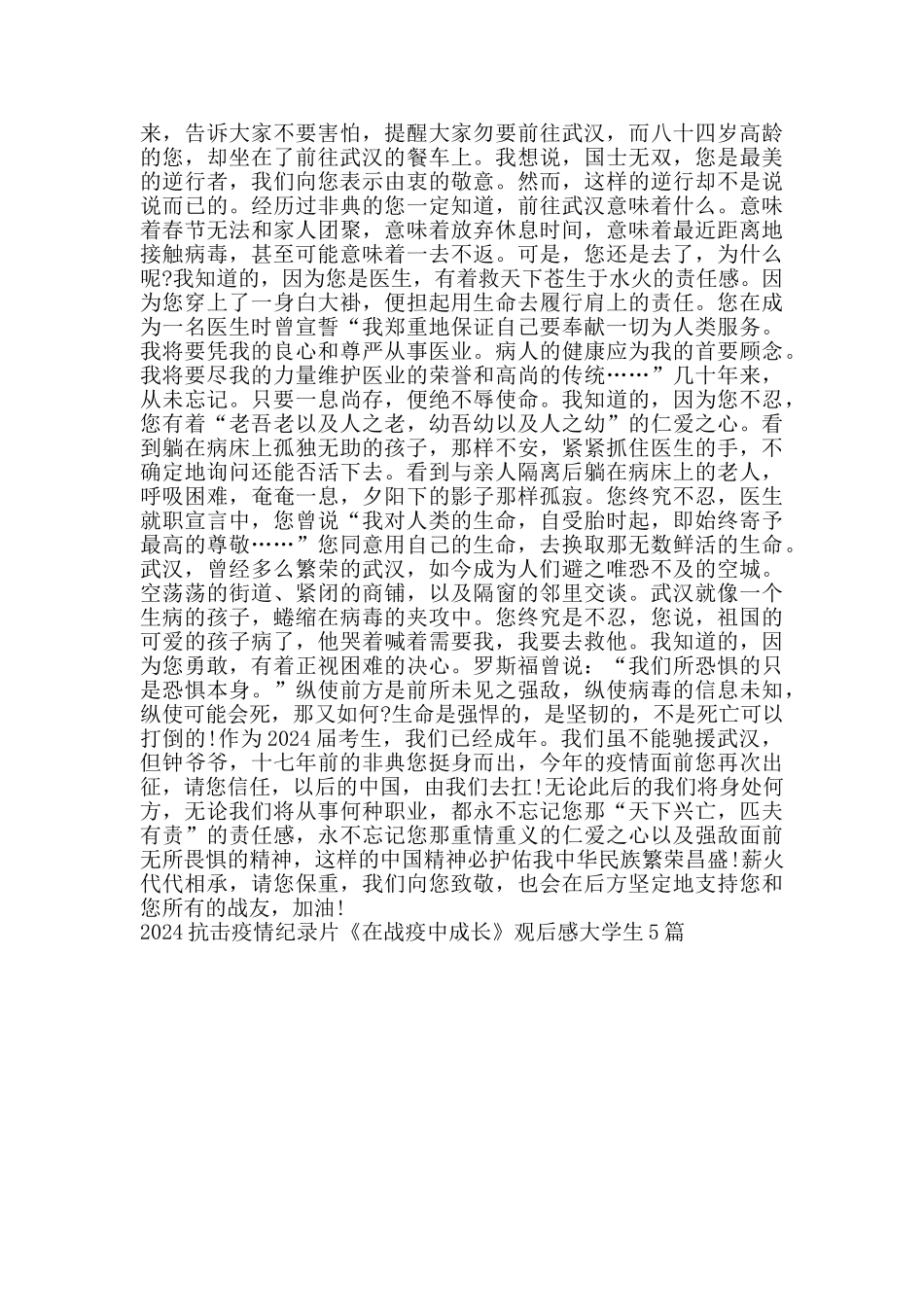 来，告诉大家不要害怕，提醒大家勿要前往武汉，而八十四岁高龄的您，却坐在了前往武汉的餐车上。我想说，国士无双，您是最美的逆行者，我们向您表示由衷的敬意。然而，这样的逆行却不是说说而已的。经历过非典的您一定知道，前往武汉意味着什么。意味着春节无法和家人团聚，意味着放弃休息时间，意味着最近距离地接触病毒，甚至可能意味着一去不返。可是，您还是去了，为什么呢?我知道的，因为您是医生，有着救天下苍生于水火的责任感。因为您穿上了一身白大褂，便担起用生命去履行肩上的责任。您在成为一名医生时曾宣誓“我郑重地保证自己要奉献一切为人类服务。我将要凭我的良心和尊严从事医业。病人的健康应为我的首要顾念。我将要尽我的力量维护医业的荣誉和高尚的传统……”几十年来，从未忘记。只要一息尚存，便绝不辱使命。我知道的，因为您不忍，您有着“老吾老以及人之老，幼吾幼以及人之幼”的仁爱之心。看到躺在病床上孤独无助的孩子，那样不安，紧紧抓住医生的手，不确定地询问还能否活下去。看到与亲人隔离后躺在病床上的老人，呼吸困难，奄奄一息，夕阳下的影子那样孤寂。您终究不忍，医生就职宣言中，您曾说“我对人类的生命，自受胎时起，即始终寄予最高的尊敬……”您同意用自己的生命，去换取那无数鲜活的生命。武汉，曾经多么繁荣的武汉，如今成为人们避之唯恐不及的空城。空荡荡的街道、紧闭的商铺，以及隔窗的邻里交谈。武汉就像一个生病的孩子，蜷缩在病毒的夹攻中。您终究是不忍，您说，祖国的可爱的孩子病了，他哭着喊着需要我，我要去救他。我知道的，因为您勇敢，有着正视困难的决心。罗斯福曾说：“我们所恐惧的只是恐惧本身。”纵使前方是前所未见之强敌，纵使病毒的信息未知，纵使可能会死，那又如何?生命是强悍的，是坚韧的，不是死亡可以打倒的!作为2024届考生，我们已经成年。我们虽不能驰援武汉，但钟爷爷，十七年前的非典您挺身而出，今年的疫情面前您再次出征，请您信任，以后的中国，由我们去扛!无论此后的我们将身处何方，无论我们将从事何种职业，都永不忘记您那“天下兴亡，匹夫有责”的责任感，永不忘记您那重情重义的仁爱之心以及强敌面前无所畏惧的精神，这样的中国精神必护佑我中华民族繁荣昌盛!薪火代代相承，请您保重，我们向您致敬，也会在后方坚定地支持您和您所有的战友，加油!
2024抗击疫情纪录片《在战疫中成长》观后感大学生5篇